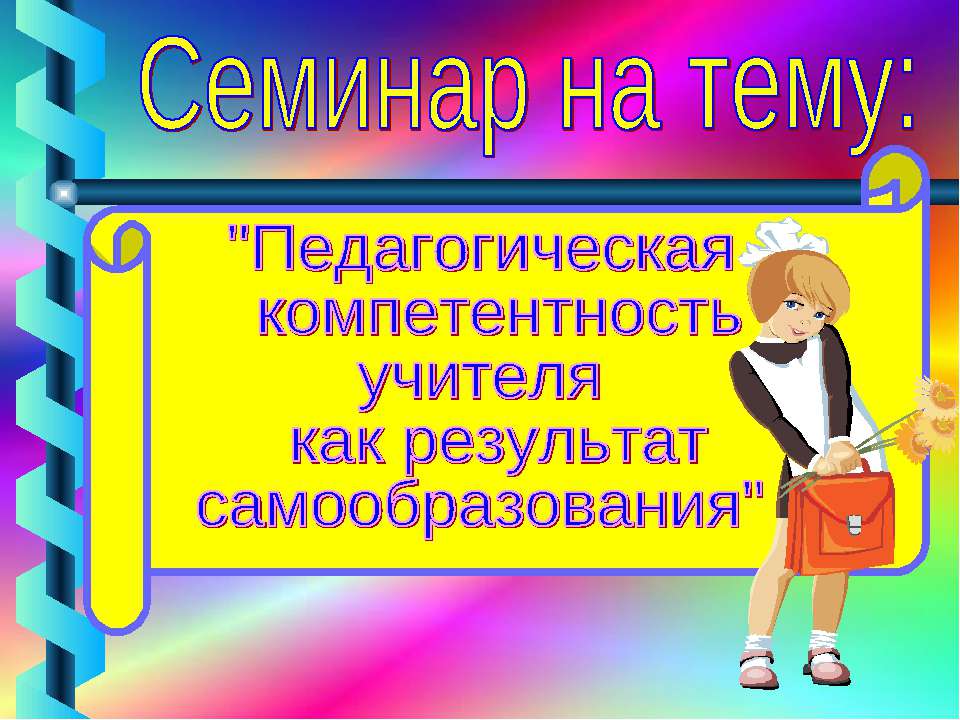 Семинар на тему:

"Педагогическая компетентность учителя как результат самообразования"